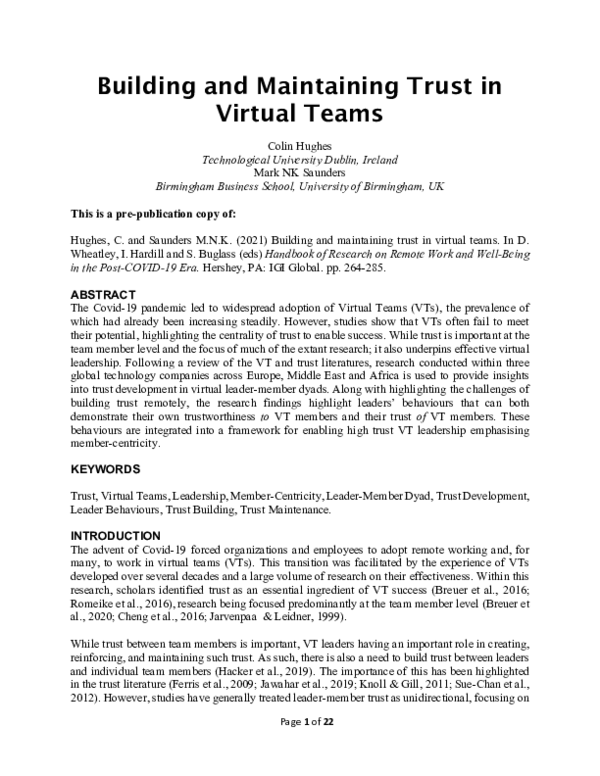 Building and Maintaining Trust in Virtual Teams

Colin Hughes
Technological University Dublin, Ireland
Mark NK Saunders
Birmingham Business School, University of Birmingham, UK

This is a pre-publication copy of:

Hughes, C. and Saunders M.N.K. (2021) Building and maintaining trust in virtual teams. In D. Wheatley, I. Hardill and S. Buglass (eds) Handbook of Research on Remote Work and Well-Being in the Post-COVID-19 Era. Hershey, PA: IGI Global. pp. 264-285.

ABSTRACT
The Covid-19 pandemic led to widespread adoption of Virtual Teams (VTs), the prevalence of which had already been increasing steadily. However, studies show that VTs often fail to meet their potential, highlighting the centrality of trust to enable success. While trust is important at the team member level and the focus of much of the extant research; it also underpins effective virtual leadership. Following a review of the VT and trust literatures, research conducted within three global technology companies across Europe, Middle East and Africa is used to provide insights into trust development in virtual leader-member dyads. Along with highlighting the challenges of building trust remotely, the research findings highlight leaders' behaviours that can both demonstrate their own trustworthiness to VT members and their trust of VT members. These behaviours are integrated into a framework for enabling high trust VT leadership emphasising member-centricity.

KEYWORDS

Trust, Virtual Teams, Leadership, Member-Centricity, Leader-Member Dyad, Trust Development, Leader Behaviours, Trust Building, Trust Maintenance.

INTRODUCTION
The advent of Covid-19 forced organizations and employees to adopt remote working and, for many, to work in virtual teams (VTs). This transition was facilitated by the experience of VTs developed over several decades and a large volume of research on their effectiveness. Within this research, scholars identified trust as an essential ingredient of VT success (Breuer et al., 2016; Romeike et al., 2016), research being focused predominantly at the team member level (Breuer et al., 2020; Cheng et al., 2016; Jarvenpaa & Leidner, 1999).

While trust between team members is important, VT leaders having an important role in creating, reinforcing, and maintaining such trust. As such, there is also a need to build trust between leaders and individual team members (Hacker et al., 2019). The importance of this has been highlighted in the trust literature (Ferris et al., 2009; Jawahar et al., 2019; Knoll & Gill, 2011; Sue-Chan et al., 2012). However, studies have generally treated leader-member trust as unidirectional, focusing on

Page 1 of 22